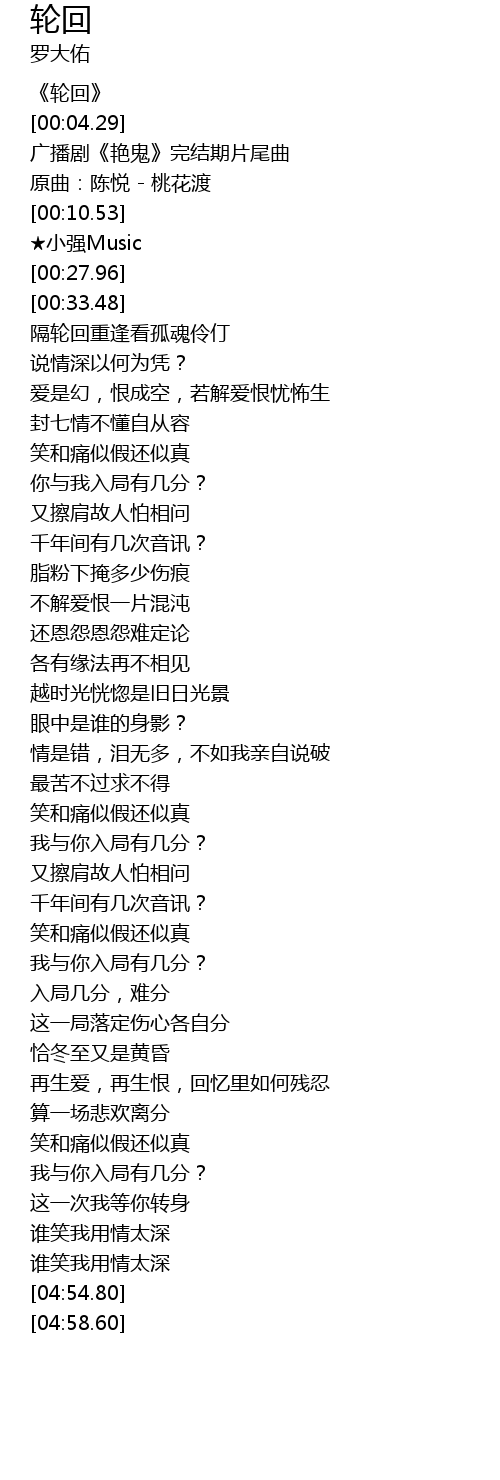 轮回
罗大佑

《轮回》
[00:04.29]
广播剧《艳鬼》完结期片尾曲
原曲：陈悦 - 桃花渡
[00:10.53]
★小强Music
[00:27.96]
[00:33.48]
隔轮回重逢看孤魂伶仃
说情深以何为凭？
爱是幻，恨成空，若解爱恨忧怖生
封七情不懂自从容
笑和痛似假还似真
你与我入局有几分？
又擦肩故人怕相问
千年间有几次音讯？
脂粉下掩多少伤痕
不解爱恨一片混沌
还恩怨恩怨难定论
各有缘法再不相见
越时光恍惚是旧日光景
眼中是谁的身影？
情是错，泪无多，不如我亲自说破
最苦不过求不得
笑和痛似假还似真
我与你入局有几分？
又擦肩故人怕相问
千年间有几次音讯？
笑和痛似假还似真
我与你入局有几分？
入局几分，难分
这一局落定伤心各自分
恰冬至又是黄昏
再生爱，再生恨，回忆里如何残忍
算一场悲欢离分
笑和痛似假还似真
我与你入局有几分？
这一次我等你转身
谁笑我用情太深
谁笑我用情太深
[04:54.80]
[04:58.60]